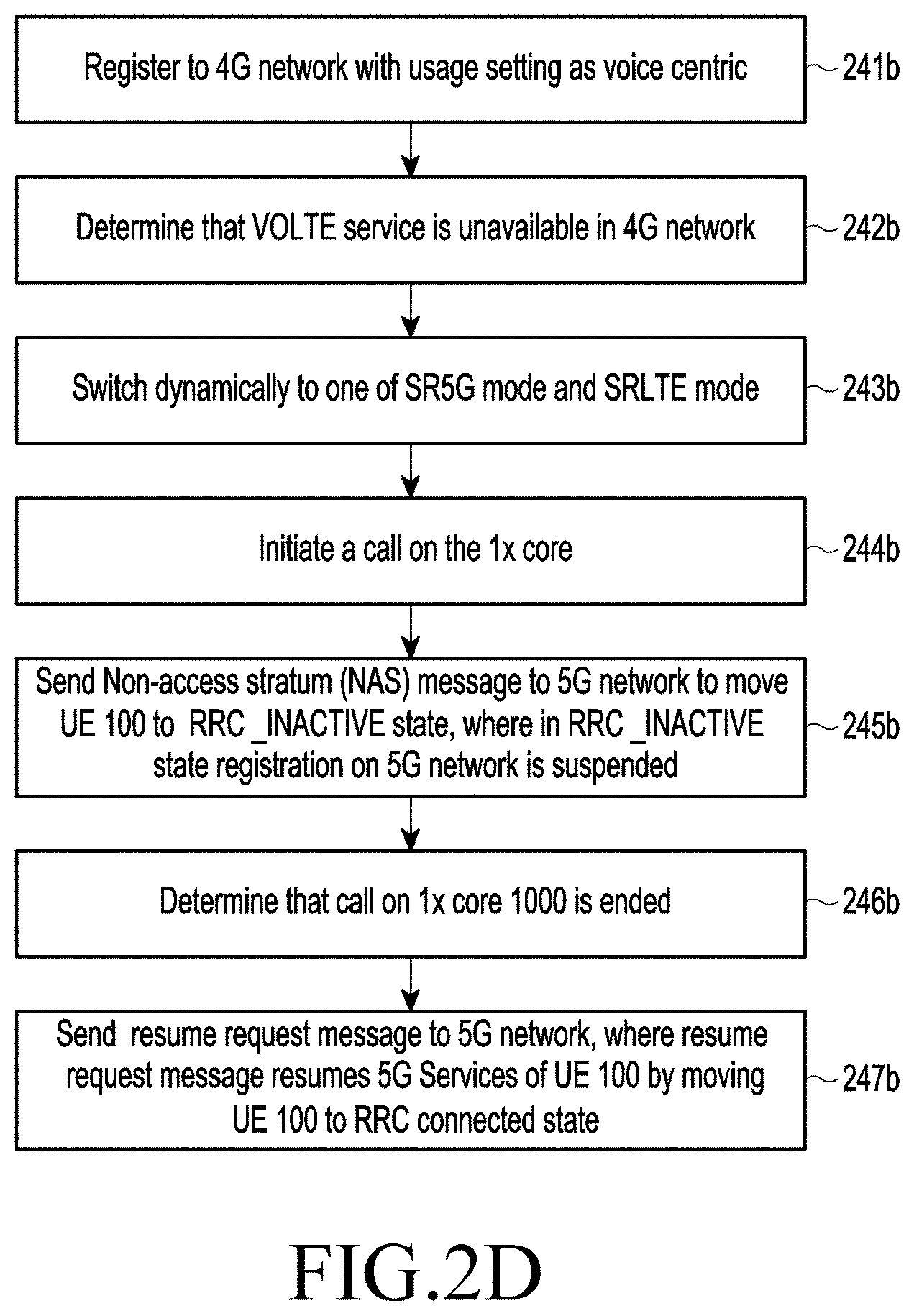 Register to 4G network with usage setting as voice centric

241b

Determine that VOLTE service is unavailable in 4G network

242b

Switch dynamically to one of SR5G mode and SRLTE mode

243b

Initiate a call on the 1x core

244b

Send Non-access stratum (NAS) message to 5G network to move UE 100 to RRC _INACTIVE state, where in RRC _INACTIVE state registration on 5G network is suspended

245b

Determine that call on 1x core 1000 is ended

246b

Send resume request message to 5G network, where resume request message resumes 5G Services of UE 100 by moving UE 100 to RRC connected state

247b

FIG.2D